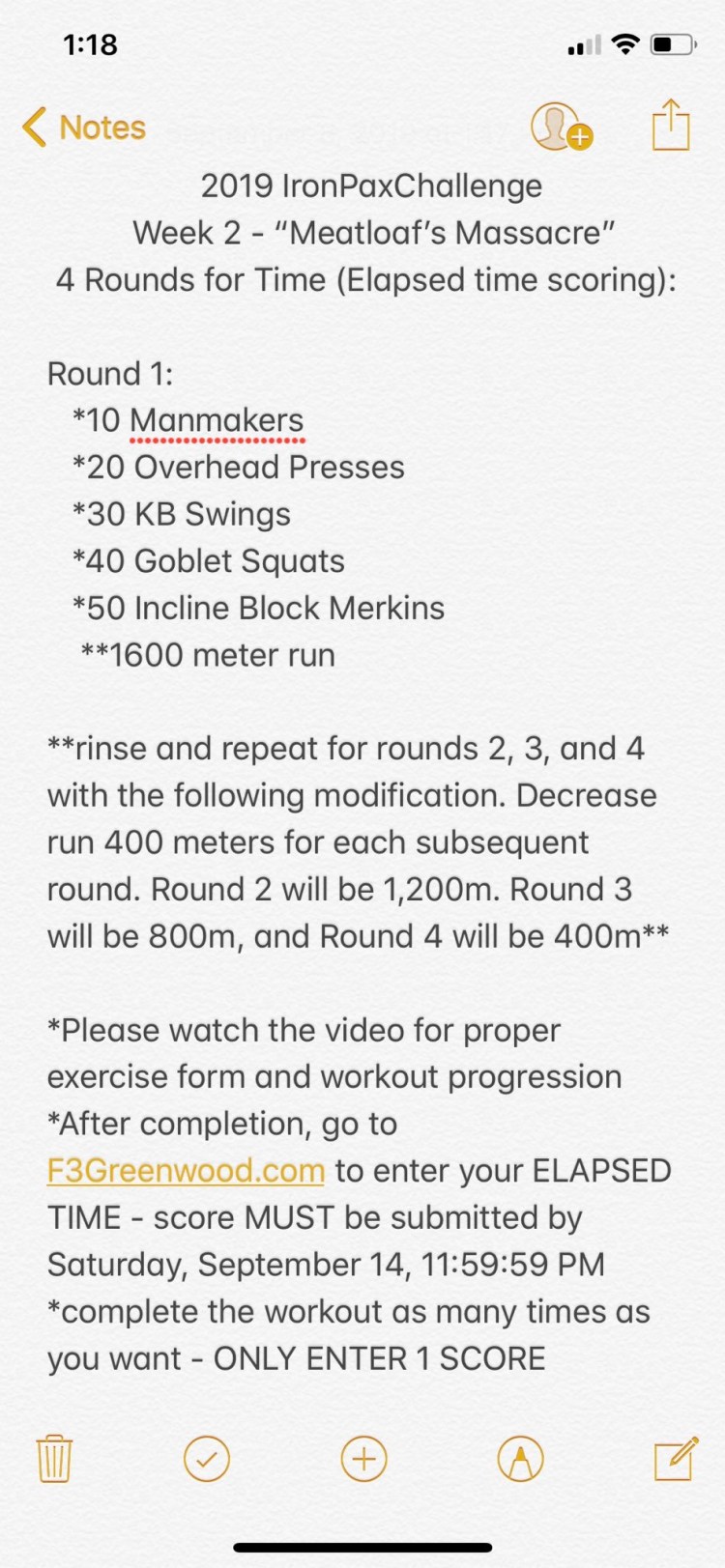 1:18

Notes

2019 IronPaxChallenge
Week 2 - “Meatloaf’s Massacre”
4 Rounds for Time (Elapsed time scoring):

Round 1:
*10 Manmakers
*20 Overhead Presses
*30 KB Swings
*40 Goblet Squats
*50 Incline Block Merkins
**1600 meter run

**rinse and repeat for rounds 2, 3, and 4 with the following modification. Decrease run 400 meters for each subsequent round. Round 2 will be 1,200m. Round 3 will be 800m, and Round 4 will be 400m**

*Please watch the video for proper exercise form and workout progression
*After completion, go to F3Greenwood.com to enter your ELAPSED TIME - score MUST be submitted by Saturday, September 14, 11:59:59 PM
*complete the workout as many times as you want - ONLY ENTER 1 SCORE